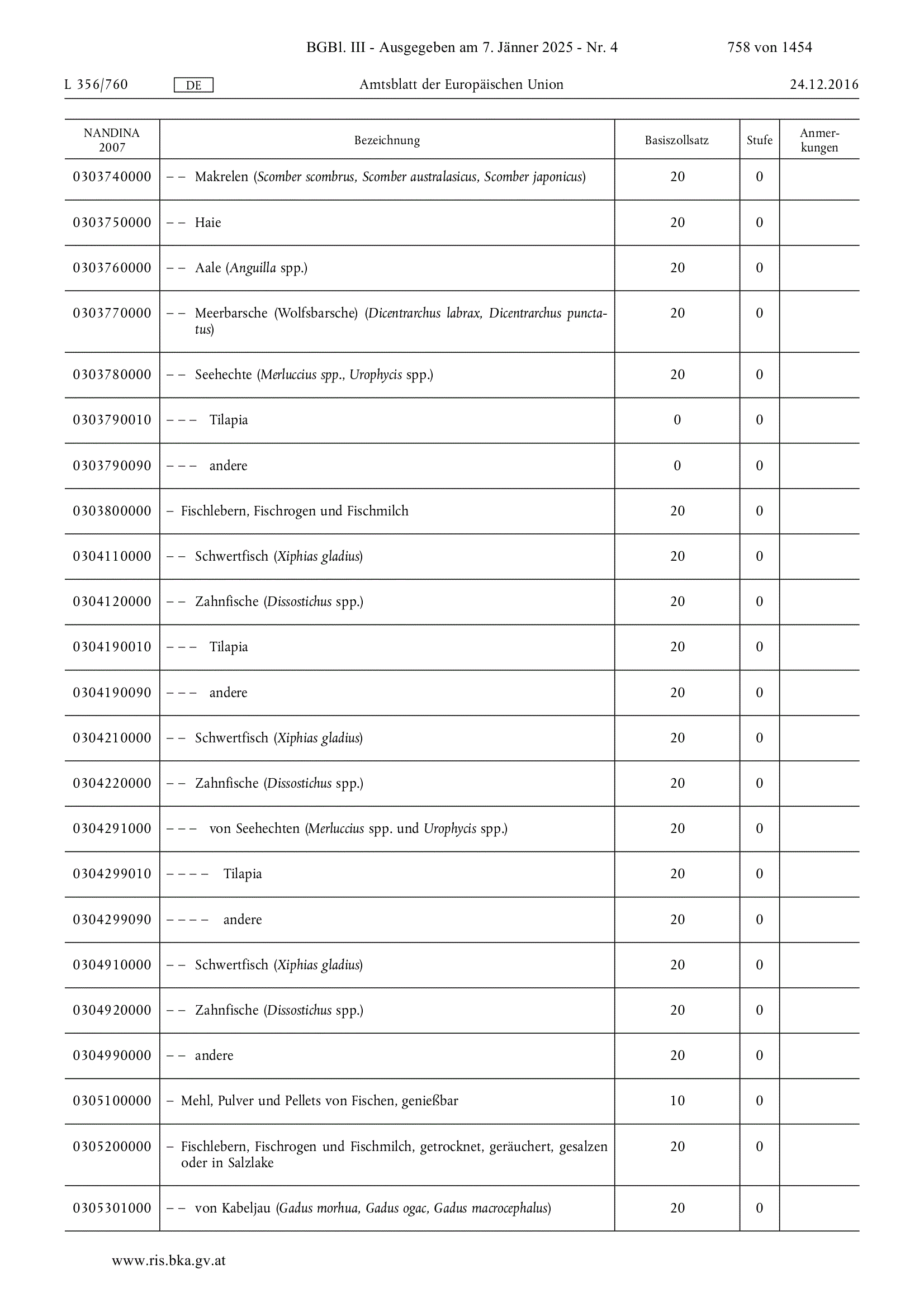 BGBl. III - Ausgegeben am 7. Jänner 2025 - Nr. 4 758 von 1454

L 356/760 DE Amtsblatt der Europäischen Union 24.12.2016

| NANDINA 2007 | Bezeichnung | Basiszollsatz | Stufe | Anmerkungen |
|---|---|---|---|---|
| 0303740000 | – – Makrelen (Scomber scombrus, Scomber australasicus, Scomber japonicus) | 20 | 0 | |
| 0303750000 | – – Haie | 20 | 0 | |
| 0303760000 | – – Aale (Anguilla spp.) | 20 | 0 | |
| 0303770000 | – – Meerbarsche (Wolfsbarsche) (Dicentrarchus labrax, Dicentrarchus punctatus) | 20 | 0 | |
| 0303780000 | – – Seehechte (Merluccius spp., Urophycis spp.) | 20 | 0 | |
| 0303790010 | – – – Tilapia | 0 | 0 | |
| 0303790090 | – – – andere | 0 | 0 | |
| 0303800000 | – Fischlebern, Fischrogen und Fischmilch | 20 | 0 | |
| 0304110000 | – – Schwertfisch (Xiphias gladius) | 20 | 0 | |
| 0304120000 | – – Zahnfische (Dissostichus spp.) | 20 | 0 | |
| 0304190010 | – – – Tilapia | 20 | 0 | |
| 0304190090 | – – – andere | 20 | 0 | |
| 0304210000 | – – Schwertfisch (Xiphias gladius) | 20 | 0 | |
| 0304220000 | – – Zahnfische (Dissostichus spp.) | 20 | 0 | |
| 0304291000 | – – – von Seehechten (Merluccius spp. und Urophycis spp.) | 20 | 0 | |
| 0304299010 | – – – – Tilapia | 20 | 0 | |
| 0304299090 | – – – – andere | 20 | 0 | |
| 0304910000 | – – Schwertfisch (Xiphias gladius) | 20 | 0 | |
| 0304920000 | – – Zahnfische (Dissostichus spp.) | 20 | 0 | |
| 0304990000 | – – andere | 20 | 0 | |
| 0305100000 | – Mehl, Pulver und Pellets von Fischen, genießbar | 10 | 0 | |
| 0305200000 | – Fischlebern, Fischrogen und Fischmilch, getrocknet, geräuchert, gesalzen oder in Salzlake | 20 | 0 | |
| 0305301000 | – – von Kabeljau (Gadus morhua, Gadus ogac, Gadus macrocephalus) | 20 | 0 | |

www.ris.bka.gv.at